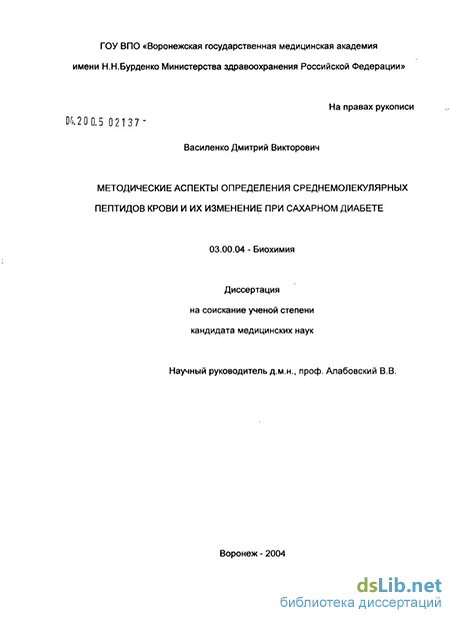 ГОУ ВПО «Воронежская государственная медицинская академия имени Н.Н.Бурденко Министерства здравоохранения Российской Федерации»

На правах рукописи

04.200.5 02137 -

Василенко Дмитрий Викторович

МЕТОДИЧЕСКИЕ АСПЕКТЫ ОПРЕДЕЛЕНИЯ СРЕДНЕМОЛЕКУЛЯРНЫХ ПЕПТИДОВ КРОВИ И ИХ ИЗМЕНЕНИЕ ПРИ САХАРНОМ ДИАБЕТЕ

03.00.04 - Биохимия

Диссертация
на соискание ученой степени
кандидата медицинских наук

Научный руководитель д.м.н., проф. Алабовский В.В.

Воронеж - 2004

dsLib.net
библиотека диссертаций